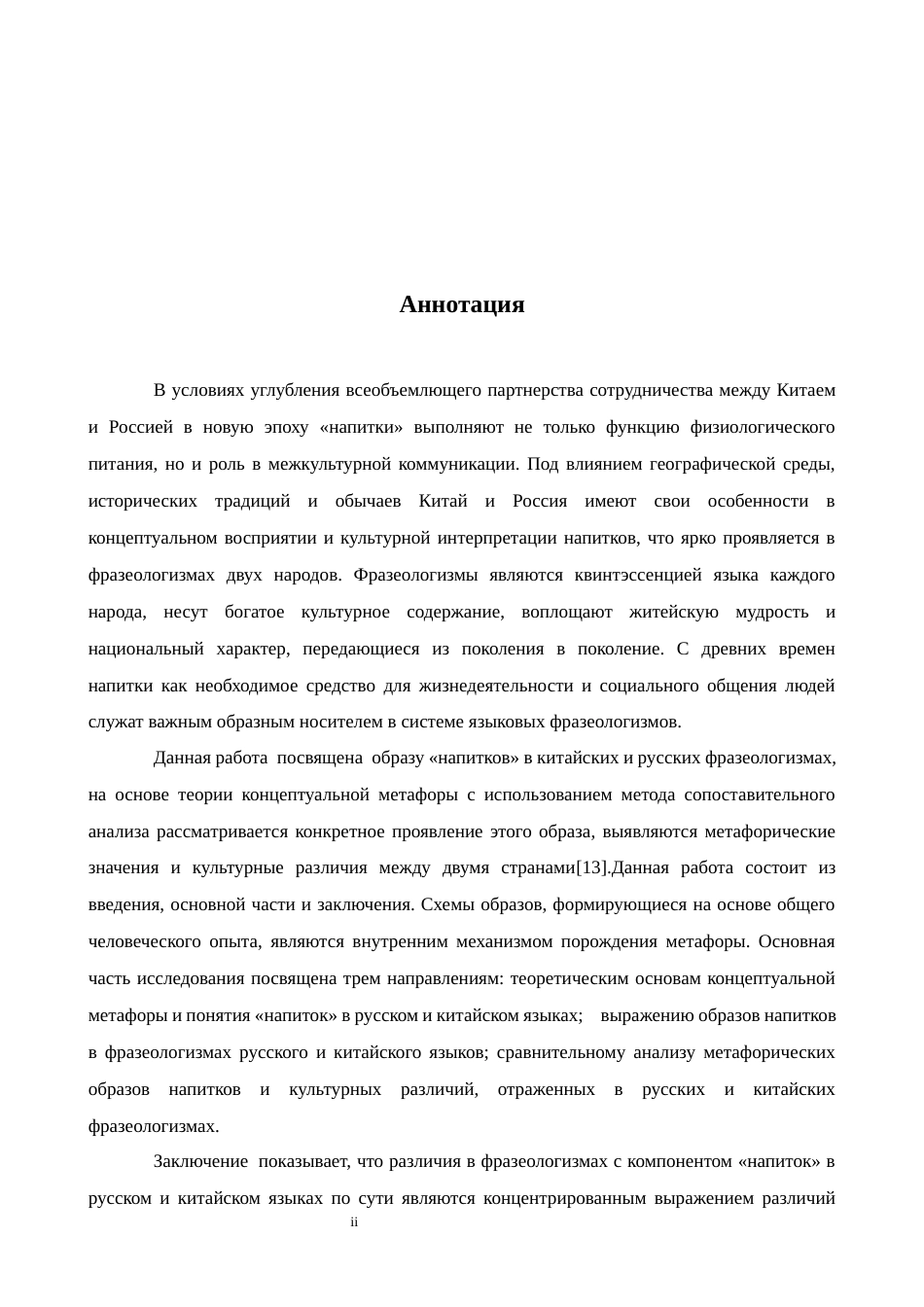 Аннотация

В условиях углубления всеобъемлющего партнерства сотрудничества между Китаем и Россией в новую эпоху «напитки» выполняют не только функцию физиологического питания, но и роль в межкультурной коммуникации. Под влиянием географической среды, исторических традиций и обычаев Китай и Россия имеют свои особенности в концептуальном восприятии и культурной интерпретации напитков, что ярко проявляется в фразеологизмах двух народов. Фразеологизмы являются квинтэссенцией языка каждого народа, несут богатое культурное содержание, воплощают житейскую мудрость и национальный характер, передающиеся из поколения в поколение. С древних времен напитки как необходимое средство для жизнедеятельности и социального общения людей служат важным образным носителем в системе языковых фразеологизмов.

Данная работа посвящена образу «напитков» в китайских и русских фразеологизмах, на основе теории концептуальной метафоры с использованием метода сопоставительного анализа рассматривается конкретное проявление этого образа, выявляются метафорические значения и культурные различия между двумя странами[13].Данная работа состоит из введения, основной части и заключения. Схемы образов, формирующиеся на основе общего человеческого опыта, являются внутренним механизмом порождения метафоры. Основная часть исследования посвящена трем направлениям: теоретическим основам концептуальной метафоры и понятия «напиток» в русском и китайском языках; выражению образов напитков в фразеологизмах русского и китайского языков; сравнительному анализу метафорических образов напитков и культурных различий, отраженных в русских и китайских фразеологизмах.

Заключение показывает, что различия в фразеологизмах с компонентом «напиток» в русском и китайском языках по сути являются концентрированным выражением различий

ii